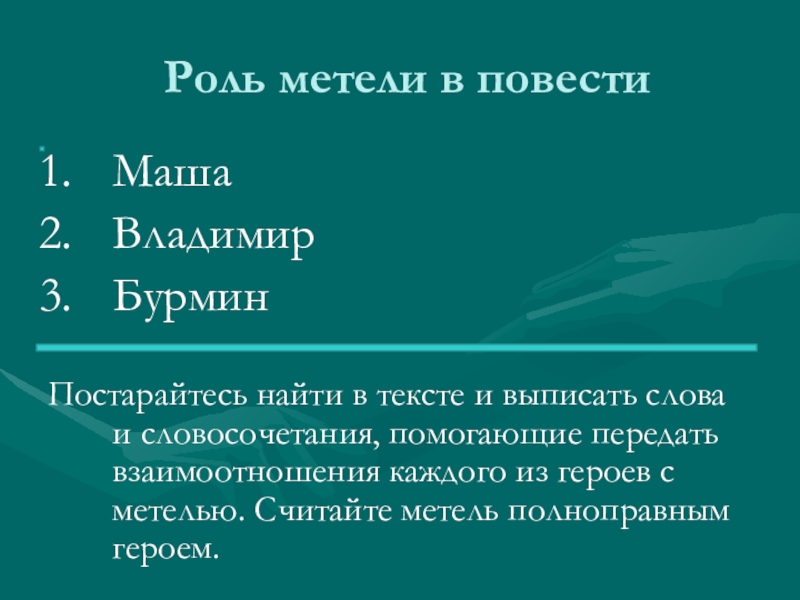 Роль метели в повести

1. Маша
2. Владимир
3. Бурмин

Постарайтесь найти в тексте и выписать слова и словосочетания, помогающие передать взаимоотношения каждого из героев с метелью. Считайте метель полноправным героем.